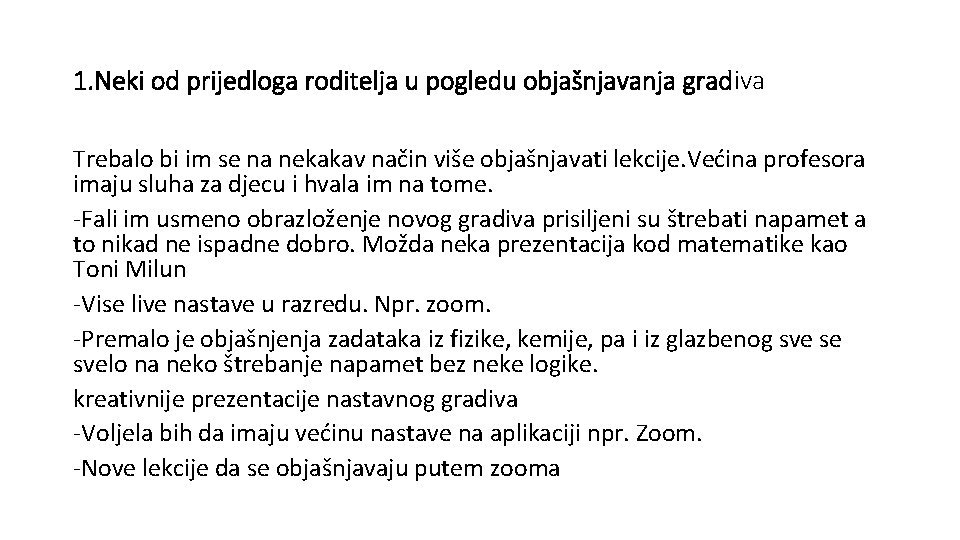 1.Neki od prijedloga roditelja u pogledu objašnjavanja gradiva

Trebalo bi im se na nekakav način više objašnjavati lekcije.Većina profesora imaju sluha za djecu i hvala im na tome.

-Fali im usmeno obrazloženje novog gradiva prisiljeni su štrebati napamet a to nikad ne ispadne dobro. Možda neka prezentacija kod matematike kao Toni Milun

-Vise live nastave u razredu. Npr. zoom.

-Premalo je objašnjenja zadataka iz fizike, kemije, pa i iz glazbenog sve se svelo na neko štrebanje napamet bez neke logike.

kreativnije prezentacije nastavnog gradiva

-Voljela bih da imaju većinu nastave na aplikaciji npr. Zoom.

-Nove lekcije da se objašnjavaju putem zooma